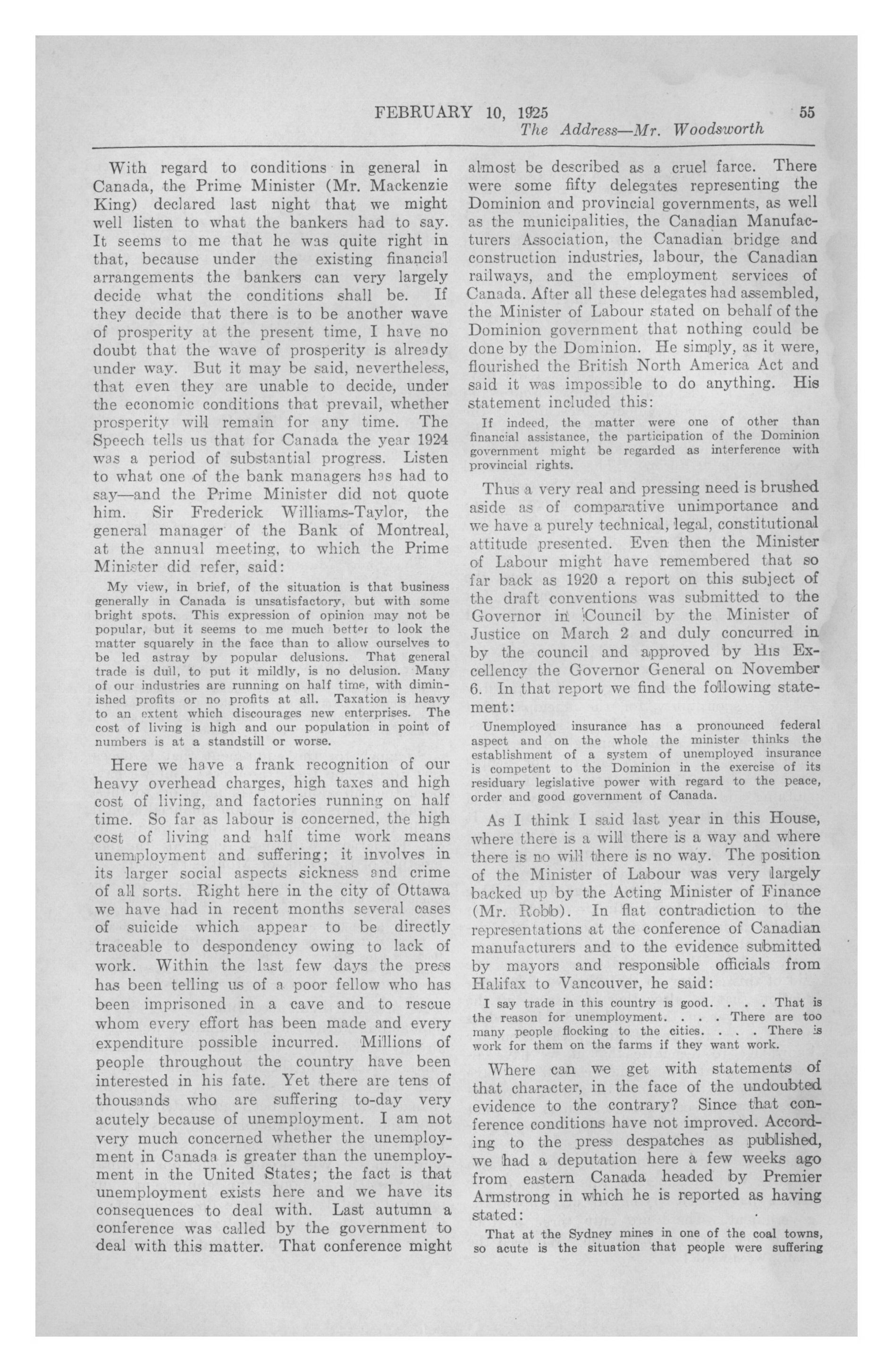 FEBRUARY 10, 1925 55
The Address—Mr. Woodsworth

With regard to conditions in general in Canada, the Prime Minister (Mr. Mackenzie King) declared last night that we might well listen to what the bankers had to say. It seems to me that he was quite right in that, because under the existing financial arrangements the bankers can very largely decide what the conditions shall be. If they decide that there is to be another wave of prosperity at the present time, I have no doubt that the wave of prosperity is already under way. But it may be said, nevertheless, that even they are unable to decide, under the economic conditions that prevail, whether prosperity will remain for any time. The Speech tells us that for Canada the year 1924 was a period of substantial progress. Listen to what one of the bank managers has had to say—and the Prime Minister did not quote him. Sir Frederick Williams-Taylor, the general manager of the Bank of Montreal, at the annual meeting, to which the Prime Minister did refer, said:

My view, in brief, of the situation is that business generally in Canada is unsatisfactory, but with some bright spots. This expression of opinion may not be popular, but it seems to me much better to look the matter squarely in the face than to allow ourselves to be led astray by popular delusions. That general trade is dull, to put it mildly, is no delusion. Many of our industries are running on half time, with diminished profits or no profits at all. Taxation is heavy to an extent which discourages new enterprises. The cost of living is high and our population in point of numbers is at a standstill or worse.

Here we have a frank recognition of our heavy overhead charges, high taxes and high cost of living, and factories running on half time. So far as labour is concerned, the high cost of living and half time work means unemployment and suffering; it involves in its larger social aspects sickness and crime of all sorts. Right here in the city of Ottawa we have had in recent months several cases of suicide which appear to be directly traceable to despondency owing to lack of work. Within the last few days the press has been telling us of a poor fellow who has been imprisoned in a cave and to rescue whom every effort has been made and every expenditure possible incurred. Millions of people throughout the country have been interested in his fate. Yet there are tens of thousands who are suffering to-day very acutely because of unemployment. I am not very much concerned whether the unemployment in Canada is greater than the unemployment in the United States; the fact is that unemployment exists here and we have its consequences to deal with. Last autumn a conference was called by the government to deal with this matter. That conference might almost be described as a cruel farce. There were some fifty delegates representing the Dominion and provincial governments, as well as the municipalities, the Canadian Manufacturers Association, the Canadian bridge and construction industries, labour, the Canadian railways, and the employment services of Canada. After all these delegates had assembled, the Minister of Labour stated on behalf of the Dominion government that nothing could be done by the Dominion. He simply, as it were, flourished the British North America Act and said it was impossible to do anything. His statement included this:

If indeed, the matter were one of other than financial assistance, the participation of the Dominion government might be regarded as interference with provincial rights.

Thus a very real and pressing need is brushed aside as of comparative unimportance and we have a purely technical, legal, constitutional attitude presented. Even then the Minister of Labour might have remembered that so far back as 1920 a report on this subject of the draft conventions was submitted to the Governor in Council by the Minister of Justice on March 2 and duly concurred in by the council and approved by His Excellency the Governor General on November 6. In that report we find the following statement:

Unemployed insurance has a pronounced federal aspect and on the whole the minister thinks the establishment of a system of unemployed insurance is competent to the Dominion in the exercise of its residuary legislative power with regard to the peace, order and good government of Canada.

As I think I said last year in this House, where there is a will there is a way and where there is no will there is no way. The position of the Minister of Labour was very largely backed up by the Acting Minister of Finance (Mr. Robb). In flat contradiction to the representations at the conference of Canadian manufacturers and to the evidence submitted by mayors and responsible officials from Halifax to Vancouver, he said:

I say trade in this country is good. . . . That is the reason for unemployment. . . . There are too many people flocking to the cities. . . . There is work for them on the farms if they want work.

Where can we get with statements of that character, in the face of the undoubted evidence to the contrary? Since that conference conditions have not improved. According to the press despatches as published, we had a deputation here a few weeks ago from eastern Canada headed by Premier Armstrong in which he is reported as having stated:

That at the Sydney mines in one of the coal towns, so acute is the situation that people were suffering